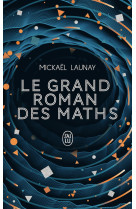 MICKAËL LAUNAY

LE GRAND ROMAN DES MATHS

J'AI LU